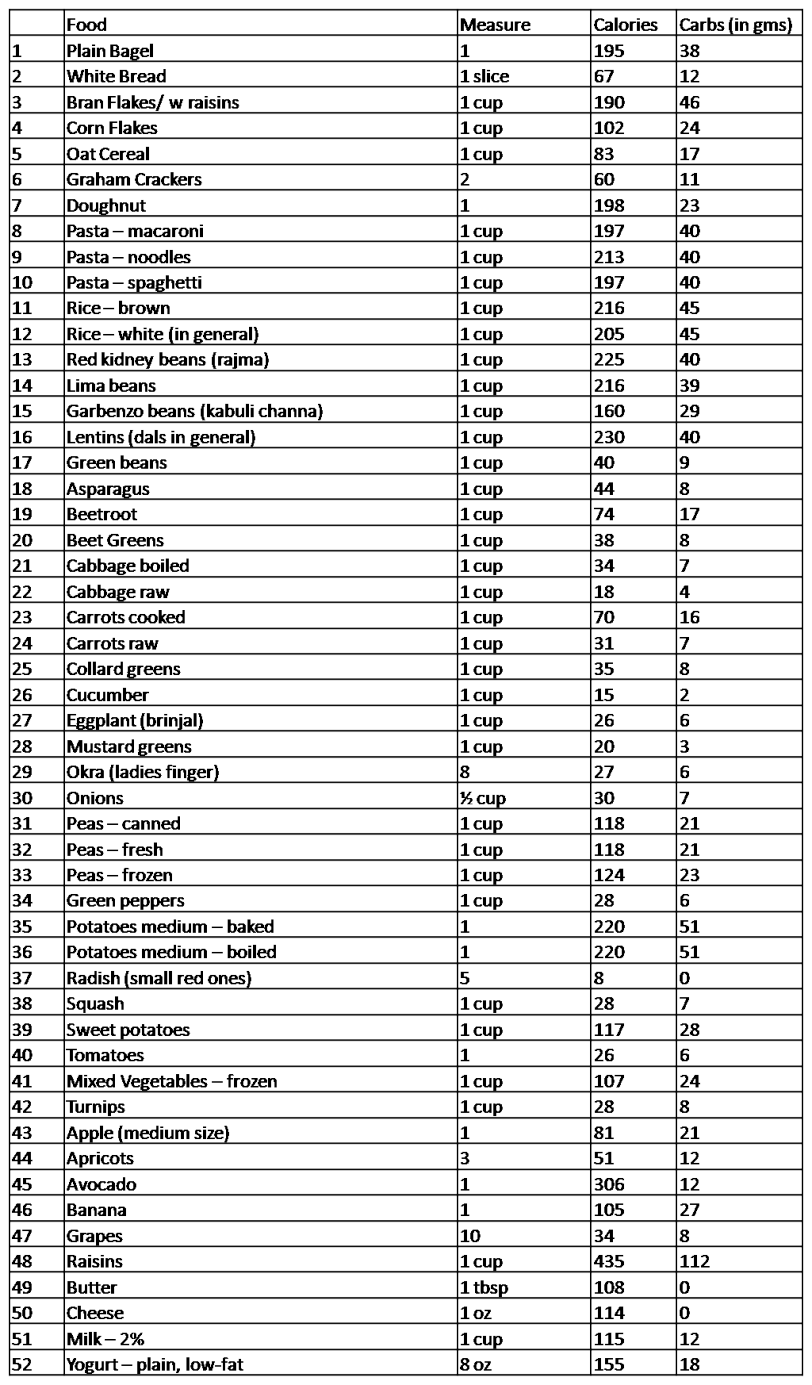 |  | Food | Measure | Calories | Carbs (in gms) |
|---|---|---|---|---|
| 1 | Plain Bagel | 1 | 195 | 38 |
| 2 | White Bread | 1 slice | 67 | 12 |
| 3 | Bran Flakes/ w raisins | 1 cup | 190 | 46 |
| 4 | Corn Flakes | 1 cup | 102 | 24 |
| 5 | Oat Cereal | 1 cup | 83 | 17 |
| 6 | Graham Crackers | 2 | 60 | 11 |
| 7 | Doughnut | 1 | 198 | 23 |
| 8 | Pasta – macaroni | 1 cup | 197 | 40 |
| 9 | Pasta – noodles | 1 cup | 213 | 40 |
| 10 | Pasta – spaghetti | 1 cup | 197 | 40 |
| 11 | Rice – brown | 1 cup | 216 | 45 |
| 12 | Rice – white (in general) | 1 cup | 205 | 45 |
| 13 | Red kidney beans (rajma) | 1 cup | 225 | 40 |
| 14 | Lima beans | 1 cup | 216 | 39 |
| 15 | Garbenzo beans (kabuli channa) | 1 cup | 160 | 29 |
| 16 | Lentins (dals in general) | 1 cup | 230 | 40 |
| 17 | Green beans | 1 cup | 40 | 9 |
| 18 | Asparagus | 1 cup | 44 | 8 |
| 19 | Beetroot | 1 cup | 74 | 17 |
| 20 | Beet Greens | 1 cup | 38 | 8 |
| 21 | Cabbage boiled | 1 cup | 34 | 7 |
| 22 | Cabbage raw | 1 cup | 18 | 4 |
| 23 | Carrots cooked | 1 cup | 70 | 16 |
| 24 | Carrots raw | 1 cup | 31 | 7 |
| 25 | Collard greens | 1 cup | 35 | 8 |
| 26 | Cucumber | 1 cup | 15 | 2 |
| 27 | Eggplant (brinjal) | 1 cup | 26 | 6 |
| 28 | Mustard greens | 1 cup | 20 | 3 |
| 29 | Okra (ladies finger) | 8 | 27 | 6 |
| 30 | Onions | ½ cup | 30 | 7 |
| 31 | Peas – canned | 1 cup | 118 | 21 |
| 32 | Peas – fresh | 1 cup | 118 | 21 |
| 33 | Peas – frozen | 1 cup | 124 | 23 |
| 34 | Green peppers | 1 cup | 28 | 6 |
| 35 | Potatoes medium – baked | 1 | 220 | 51 |
| 36 | Potatoes medium – boiled | 1 | 220 | 51 |
| 37 | Radish (small red ones) | 5 | 8 | 0 |
| 38 | Squash | 1 cup | 28 | 7 |
| 39 | Sweet potatoes | 1 cup | 117 | 28 |
| 40 | Tomatoes | 1 | 26 | 6 |
| 41 | Mixed Vegetables – frozen | 1 cup | 107 | 24 |
| 42 | Turnips | 1 cup | 28 | 8 |
| 43 | Apple (medium size) | 1 | 81 | 21 |
| 44 | Apricots | 3 | 51 | 12 |
| 45 | Avocado | 1 | 306 | 12 |
| 46 | Banana | 1 | 105 | 27 |
| 47 | Grapes | 10 | 34 | 8 |
| 48 | Raisins | 1 cup | 435 | 112 |
| 49 | Butter | 1 tbsp | 108 | 0 |
| 50 | Cheese | 1 oz | 114 | 0 |
| 51 | Milk – 2% | 1 cup | 115 | 12 |
| 52 | Yogurt – plain, low-fat | 8 oz | 155 | 18 |